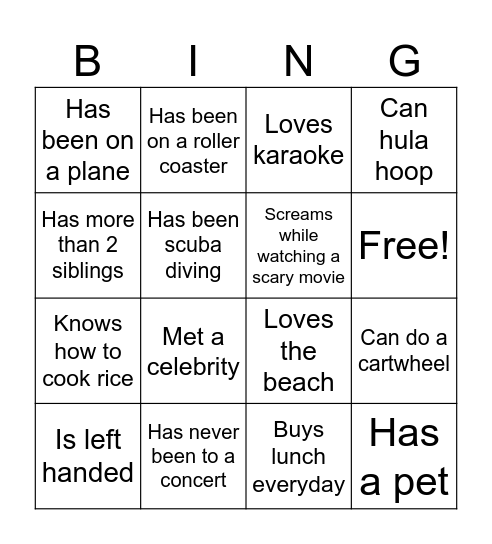 | B | I | N | G |
|---|---|---|---|
| Has been on a plane | Has been on a roller coaster | Loves karaoke | Can hula hoop |
| Has more than 2 siblings | Has been scuba diving | Screams while watching a scary movie | Free! |
| Knows how to cook rice | Met a celebrity | Loves the beach | Can do a cartwheel |
| Is left handed | Has never been to a concert | Buys lunch everyday | Has a pet |